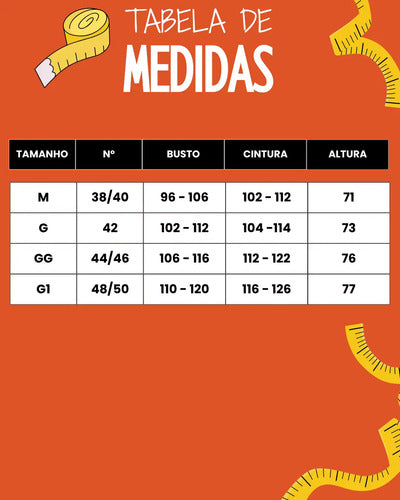 TABELA DE
MEDIDAS

| TAMANHO | Nº | BUSTO | CINTURA | ALTURA |
|---|---|---|---|---|
| M | 38/40 | 96 - 106 | 102 - 112 | 71 |
| G | 42 | 102 - 112 | 104 -114 | 73 |
| GG | 44/46 | 106 - 116 | 112 - 122 | 76 |
| G1 | 48/50 | 110 - 120 | 116 - 126 | 77 |